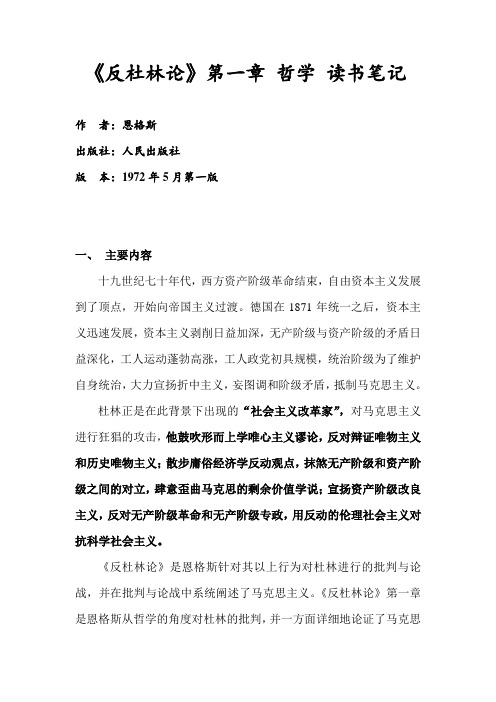 《反杜林论》第一章 哲学 读书笔记

作　者：恩格斯

出版社：人民出版社

版　本：1972 年 5 月第一版

一、 主要内容

十九世纪七十年代，西方资产阶级革命结束，自由资本主义发展到了顶点，开始向帝国主义过渡。德国在 1871 年统一之后，资本主义迅速发展，资本主义剥削日益加深，无产阶级与资产阶级的矛盾日益深化，工人运动蓬勃高涨，工人政党初具规模，统治阶级为了维护自身统治，大力宣扬折中主义，妄图调和阶级矛盾，抵制马克思主义。

杜林正是在此背景下出现的“社会主义改革家”，对马克思主义进行狂猖的攻击，他鼓吹形而上学唯心主义谬论，反对辩证唯物主义和历史唯物主义；散步庸俗经济学反动观点，抹煞无产阶级和资产阶级之间的对立，肆意歪曲马克思的剩余价值学说；宣扬资产阶级改良主义，反对无产阶级革命和无产阶级专政，用反动的伦理社会主义对抗科学社会主义。

《反杜林论》是恩格斯针对其以上行为对杜林进行的批判与论战，并在批判与论战中系统阐述了马克思主义。《反杜林论》第一章是恩格斯从哲学的角度对杜林的批判，并一方面详细地论证了马克思